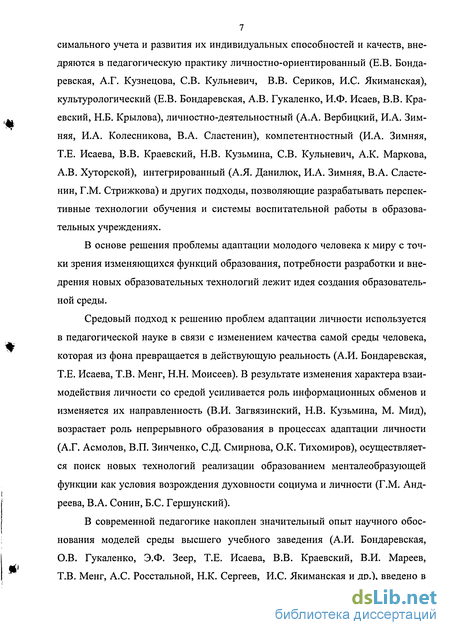 7

симального учета и развития их индивидуальных способностей и качеств, внедряются в педагогическую практику личностно-ориентированный (Е.В. Бондаревская, А.Г. Кузнецова, С.В. Кульневич, В.В. Сериков, И.С. Якиманская), культурологический (Е.В. Бондаревская, А.В. Гукаленко, И.Ф. Исаев, В.В. Краевский, Н.Б. Крылова), личностно-деятельностный (А.А. Вербицкий, И.А. Зимняя, И.А. Колесникова, В.А. Сластенин), компетентностный (И.А. Зимняя, Т.Е. Исаева, В.В. Краевский, Н.В. Кузьмина, С.В. Кульневич, А.К. Маркова, А.В. Хуторской), интегрированный (А.Я. Данилюк, И.А. Зимняя, В.А. Сластенин, Г.М. Стрижкова) и других подходы, позволяющие разрабатывать перспективные технологии обучения и системы воспитательной работы в образовательных учреждениях.

В основе решения проблемы адаптации молодого человека к миру с точки зрения изменяющихся функций образования, потребности разработки и внедрения новых образовательных технологий лежит идея создания образовательной среды.

Средовый подход к решению проблем адаптации личности используется в педагогической науке в связи с изменением качества самой среды человека, которая из фона превращается в действующую реальность (А.И. Бондаревская, Т.Е. Исаева, Т.В. Менг, Н.Н. Моисеев). В результате изменения характера взаимодействия личности со средой усиливается роль информационных обменов и изменяется их направленность (В.И. Загвязинский, Н.В. Кузьмина, М. Мид), возрастает роль непрерывного образования в процессах адаптации личности (А.Г. Асмолов, В.П. Зинченко, С.Д. Смирнова, О.К. Тихомиров), осуществляется поиск новых технологий реализации образованием менталеобразующей функции как условия возрождения духовности социума и личности (Г.М. Андреева, В.А. Сонин, Б.С. Гершунский).

В современной педагогике накоплен значительный опыт научного обоснования моделей среды высшего учебного заведения (А.И. Бондаревская, О.В. Гукаленко, Э.Ф. Зеер, Т.Е. Исаева, В.В. Краевский, В.И. Мареев, Т.В. Менг, А.С. Росстальной, Н.К. Сергеев, И.С. Якиманская и др.), введено в

dsLib.net
библиотека диссертаций